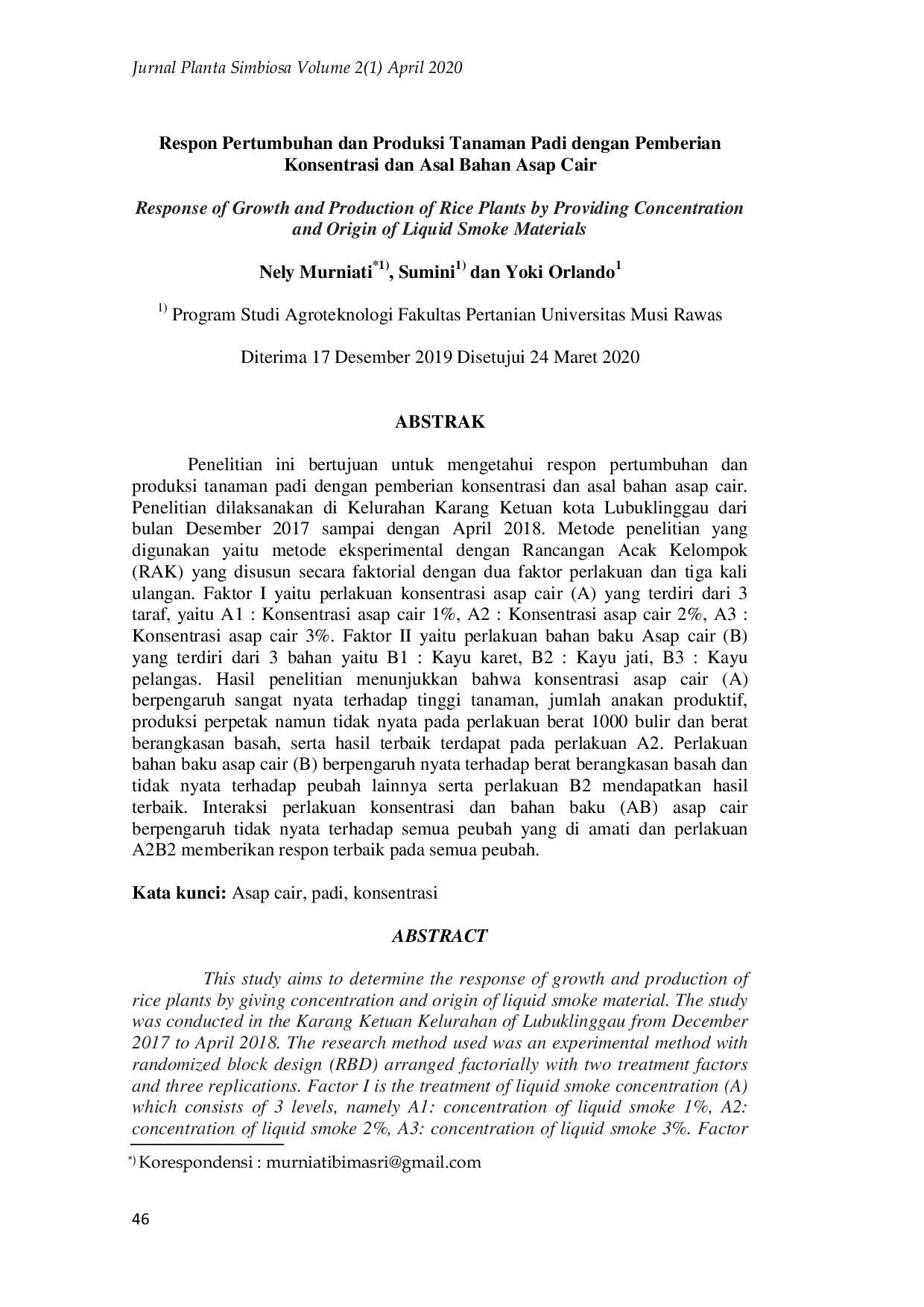 Jurnal Planta Simbiosa Volume 2(1) April 2020

Respon Pertumbuhan dan Produksi Tanaman Padi dengan Pemberian Konsentrasi dan Asal Bahan Asap Cair

Response of Growth and Production of Rice Plants by Providing Concentration and Origin of Liquid Smoke Materials

Nely Murniati$^{*1)}$, Sumini$^{1)}$ dan Yoki Orlando$^{1}$

$^{1)}$ Program Studi Agroteknologi Fakultas Pertanian Universitas Musi Rawas

Diterima 17 Desember 2019 Disetujui 24 Maret 2020

ABSTRAK

Penelitian ini bertujuan untuk mengetahui respon pertumbuhan dan produksi tanaman padi dengan pemberian konsentrasi dan asal bahan asap cair. Penelitian dilaksanakan di Kelurahan Karang Ketuan kota Lubuklinggau dari bulan Desember 2017 sampai dengan April 2018. Metode penelitian yang digunakan yaitu metode eksperimental dengan Rancangan Acak Kelompok (RAK) yang disusun secara faktorial dengan dua faktor perlakuan dan tiga kali ulangan. Faktor I yaitu perlakuan konsentrasi asap cair (A) yang terdiri dari 3 taraf, yaitu A1 : Konsentrasi asap cair 1%, A2 : Konsentrasi asap cair 2%, A3 : Konsentrasi asap cair 3%. Faktor II yaitu perlakuan bahan baku Asap cair (B) yang terdiri dari 3 bahan yaitu B1 : Kayu karet, B2 : Kayu jati, B3 : Kayu pelangas. Hasil penelitian menunjukkan bahwa konsentrasi asap cair (A) berpengaruh sangat nyata terhadap tinggi tanaman, jumlah anakan produktif, produksi perpetak namun tidak nyata pada perlakuan berat 1000 bulir dan berat berangkasan basah, serta hasil terbaik terdapat pada perlakuan A2. Perlakuan bahan baku asap cair (B) berpengaruh nyata terhadap berat berangkasan basah dan tidak nyata terhadap peubah lainnya serta perlakuan B2 mendapatkan hasil terbaik. Interaksi perlakuan konsentrasi dan bahan baku (AB) asap cair berpengaruh tidak nyata terhadap semua peubah yang di amati dan perlakuan A2B2 memberikan respon terbaik pada semua peubah.

Kata kunci: Asap cair, padi, konsentrasi

ABSTRACT

This study aims to determine the response of growth and production of rice plants by giving concentration and origin of liquid smoke material. The study was conducted in the Karang Ketuan Kelurahan of Lubuklinggau from December 2017 to April 2018. The research method used was an experimental method with randomized block design (RBD) arranged factorially with two treatment factors and three replications. Factor I is the treatment of liquid smoke concentration (A) which consists of 3 levels, namely A1: concentration of liquid smoke 1%, A2: concentration of liquid smoke 2%, A3: concentration of liquid smoke 3%. Factor

$^{*)}$ Korespondensi : murniatibimasri@gmail.com

46